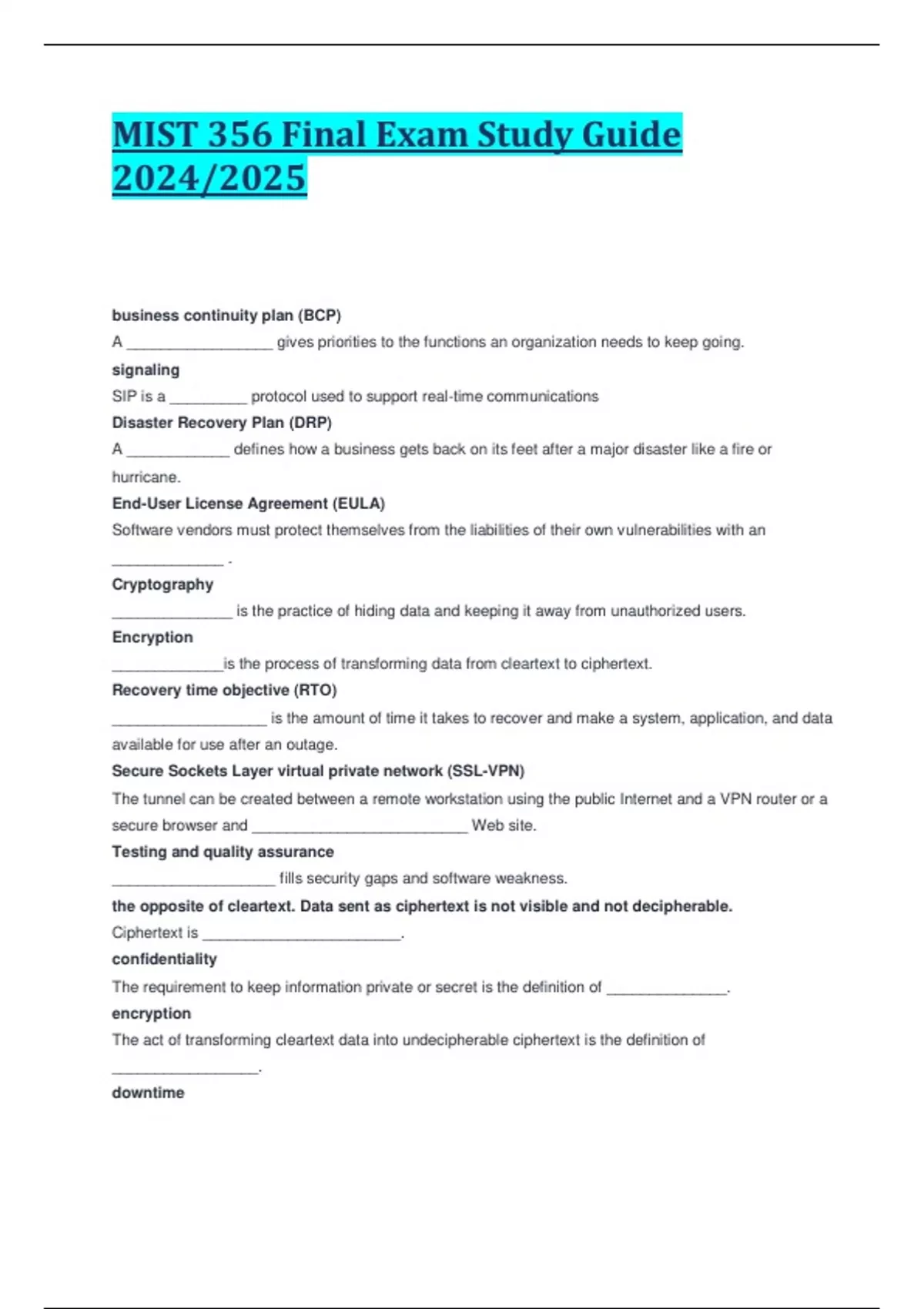 MIST 356 Final Exam Study Guide 2024/2025

business continuity plan (BCP)

A _________________ gives priorities to the functions an organization needs to keep going.

signaling

SIP is a _________ protocol used to support real-time communications

Disaster Recovery Plan (DRP)

A ____________ defines how a business gets back on its feet after a major disaster like a fire or hurricane.

End-User License Agreement (EULA)

Software vendors must protect themselves from the liabilities of their own vulnerabilities with an _____________ .

Cryptography

______________ is the practice of hiding data and keeping it away from unauthorized users.

Encryption

_____________is the process of transforming data from cleartext to ciphertext.

Recovery time objective (RTO)

__________________ is the amount of time it takes to recover and make a system, application, and data available for use after an outage.

Secure Sockets Layer virtual private network (SSL-VPN)

The tunnel can be created between a remote workstation using the public Internet and a VPN router or a secure browser and _________________________ Web site.

Testing and quality assurance

___________________ fills security gaps and software weakness.

the opposite of cleartext. Data sent as ciphertext is not visible and not decipherable.

Ciphertext is _______________________.

confidentiality

The requirement to keep information private or secret is the definition of ______________.

encryption

The act of transforming cleartext data into undecipherable ciphertext is the definition of _________________.

downtime